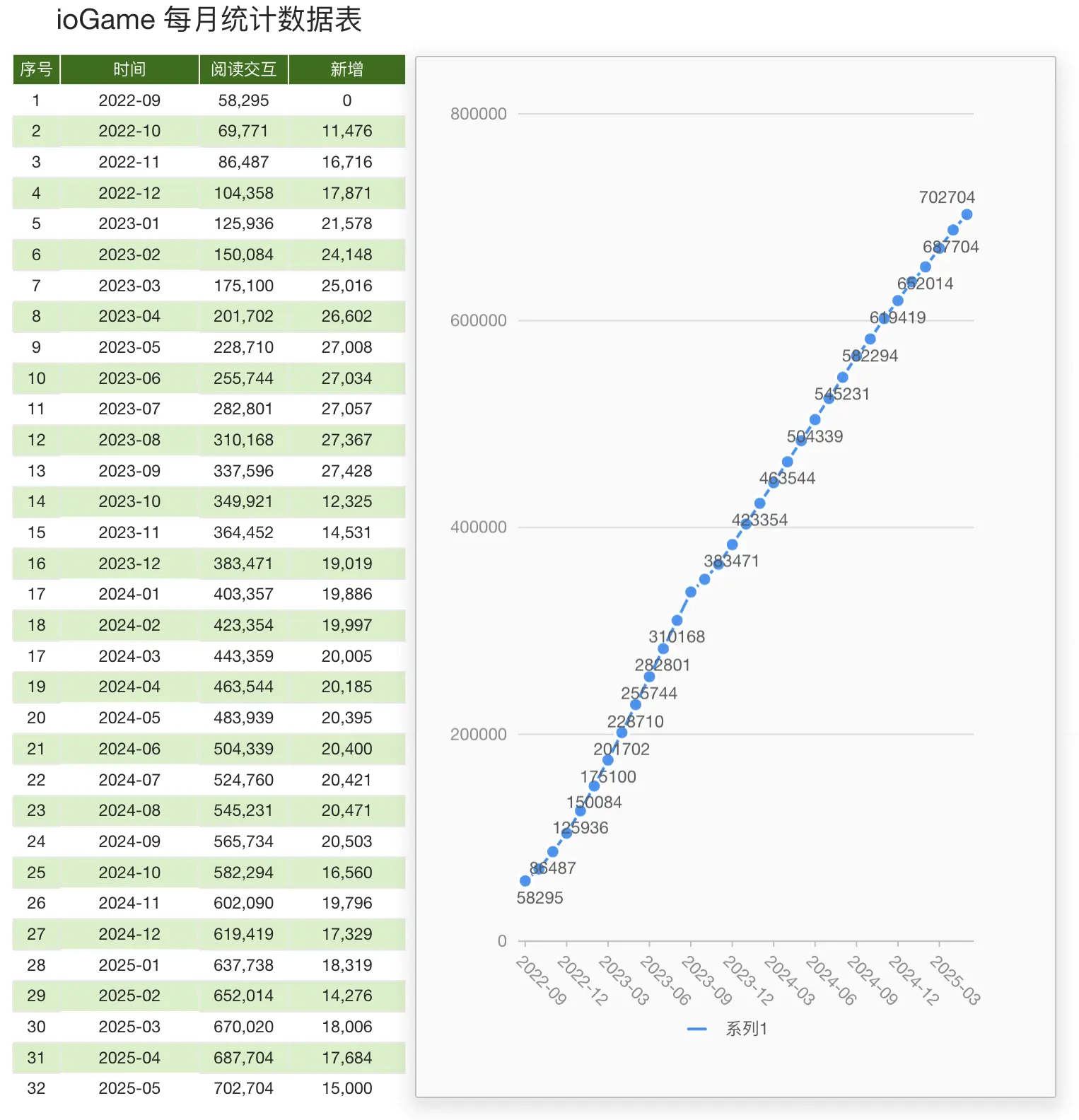 ioGame 每月统计数据表

| 序号 | 时间 | 阅读交互 | 新增 |
|---|---|---|---|
| 1 | 2022-09 | 58,295 | 0 |
| 2 | 2022-10 | 69,771 | 11,476 |
| 3 | 2022-11 | 86,487 | 16,716 |
| 4 | 2022-12 | 104,358 | 17,871 |
| 5 | 2023-01 | 125,936 | 21,578 |
| 6 | 2023-02 | 150,084 | 24,148 |
| 7 | 2023-03 | 175,100 | 25,016 |
| 8 | 2023-04 | 201,702 | 26,602 |
| 9 | 2023-05 | 228,710 | 27,008 |
| 10 | 2023-06 | 255,744 | 27,034 |
| 11 | 2023-07 | 282,801 | 27,057 |
| 12 | 2023-08 | 310,168 | 27,367 |
| 13 | 2023-09 | 337,596 | 27,428 |
| 14 | 2023-10 | 349,921 | 12,325 |
| 15 | 2023-11 | 364,452 | 14,531 |
| 16 | 2023-12 | 383,471 | 19,019 |
| 17 | 2024-01 | 403,357 | 19,886 |
| 18 | 2024-02 | 423,354 | 19,997 |
| 17 | 2024-03 | 443,359 | 20,005 |
| 19 | 2024-04 | 463,544 | 20,185 |
| 20 | 2024-05 | 483,939 | 20,395 |
| 21 | 2024-06 | 504,339 | 20,400 |
| 22 | 2024-07 | 524,760 | 20,421 |
| 23 | 2024-08 | 545,231 | 20,471 |
| 24 | 2024-09 | 565,734 | 20,503 |
| 25 | 2024-10 | 582,294 | 16,560 |
| 26 | 2024-11 | 602,090 | 19,796 |
| 27 | 2024-12 | 619,419 | 17,329 |
| 28 | 2025-01 | 637,738 | 18,319 |
| 29 | 2025-02 | 652,014 | 14,276 |
| 30 | 2025-03 | 670,020 | 18,006 |
| 31 | 2025-04 | 687,704 | 17,684 |
| 32 | 2025-05 | 702,704 | 15,000 |

800000
600000
400000
200000
0

702704
687704
652014
619419
582294
545231
504339
463544
423354
383471
310168
282801
255744
228710
201702
175100
150084
125936
86487
58295

2022-09 2022-12 2023-03 2023-06 2023-09 2023-12 2024-03 2024-06 2024-09 2024-12 2025-03

系列1